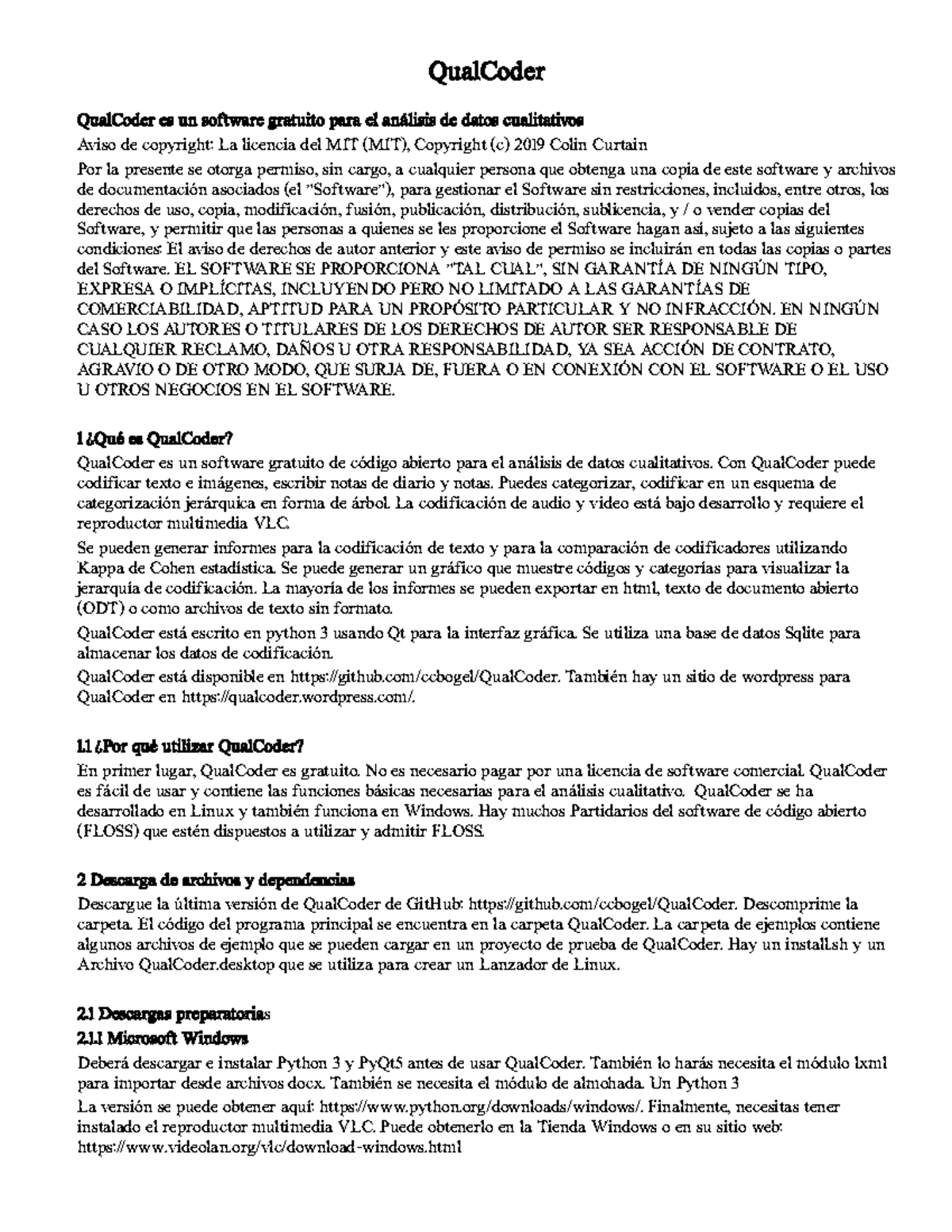 QualCoder

QualCoder es un software gratuito para el análisis de datos cualitativos

Aviso de copyright: La licencia del MIT (MIT), Copyright (c) 2019 Colin Curtain

Por la presente se otorga permiso, sin cargo, a cualquier persona que obtenga una copia de este software y archivos de documentación asociados (el "Software"), para gestionar el Software sin restricciones, incluidos, entre otros, los derechos de uso, copia, modificación, fusión, publicación, distribución, sublicencia, y / o vender copias del Software, y permitir que las personas a quienes se les proporcione el Software hagan así, sujeto a las siguientes condiciones: El aviso de derechos de autor anterior y este aviso de permiso se incluirán en todas las copias o partes del Software. EL SOFTWARE SE PROPORCIONA "TAL CUAL", SIN GARANTÍA DE NINGÚN TIPO, EXPRESA O IMPLÍCITAS, INCLUYENDO PERO NO LIMITADO A LAS GARANTÍAS DE COMERCIABILIDAD, APTITUD PARA UN PROPÓSITO PARTICULAR Y NO INFRACCIÓN. EN NINGÚN CASO LOS AUTORES O TITULARES DE LOS DERECHOS DE AUTOR SER RESPONSABLE DE CUALQUIER RECLAMO, DAÑOS U OTRA RESPONSABILIDAD, YA SEA ACCIÓN DE CONTRATO, AGRAVIO O DE OTRO MODO, QUE SURJA DE, FUERA O EN CONEXIÓN CON EL SOFTWARE O EL USO U OTROS NEGOCIOS EN EL SOFTWARE.

1 ¿Qué es QualCoder?

QualCoder es un software gratuito de código abierto para el análisis de datos cualitativos. Con QualCoder puede codificar texto e imágenes, escribir notas de diario y notas. Puedes categorizar, codificar en un esquema de categorización jerárquica en forma de árbol. La codificación de audio y video está bajo desarrollo y requiere el reproductor multimedia VLC.

Se pueden generar informes para la codificación de texto y para la comparación de codificadores utilizando Kappa de Cohen estadística. Se puede generar un gráfico que muestre códigos y categorías para visualizar la jerarquía de codificación. La mayoría de los informes se pueden exportar en html, texto de documento abierto (ODT) o como archivos de texto sin formato.

QualCoder está escrito en python 3 usando Qt para la interfaz gráfica. Se utiliza una base de datos Sqlite para almacenar los datos de codificación.

QualCoder está disponible en https://github.com/ccbogel/QualCoder. También hay un sitio de wordpress para QualCoder en https://qualcoder.wordpress.com/.

1.1 ¿Por qué utilizar QualCoder?

En primer lugar, QualCoder es gratuito. No es necesario pagar por una licencia de software comercial. QualCoder es fácil de usar y contiene las funciones básicas necesarias para el análisis cualitativo. QualCoder se ha desarrollado en Linux y también funciona en Windows. Hay muchos Partidarios del software de código abierto (FLOSS) que estén dispuestos a utilizar y admitir FLOSS.

2 Descarga de archivos y dependencias

Descargue la última versión de QualCoder de GitHub: https://github.com/ccbogel/QualCoder. Descomprime la carpeta. El código del programa principal se encuentra en la carpeta QualCoder. La carpeta de ejemplos contiene algunos archivos de ejemplo que se pueden cargar en un proyecto de prueba de QualCoder. Hay un install.sh y un Archivo QualCoder.desktop que se utiliza para crear un Lanzador de Linux.

2.1 Descargas preparatorias

2.1.1 Microsoft Windows

Deberá descargar e instalar Python 3 y PyQt5 antes de usar QualCoder. También lo harás necesita el módulo lxml para importar desde archivos docx. También se necesita el módulo de almohada. Un Python 3

La versión se puede obtener aquí: https://www.python.org/downloads/windows/. Finalmente, necesitas tener instalado el reproductor multimedia VLC. Puede obtenerlo en la Tienda Windows o en su sitio web: https://www.videolan.org/vlc/download-windows.html